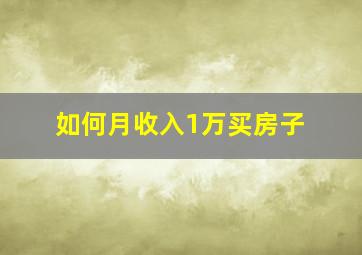 如何月收入1万买房子